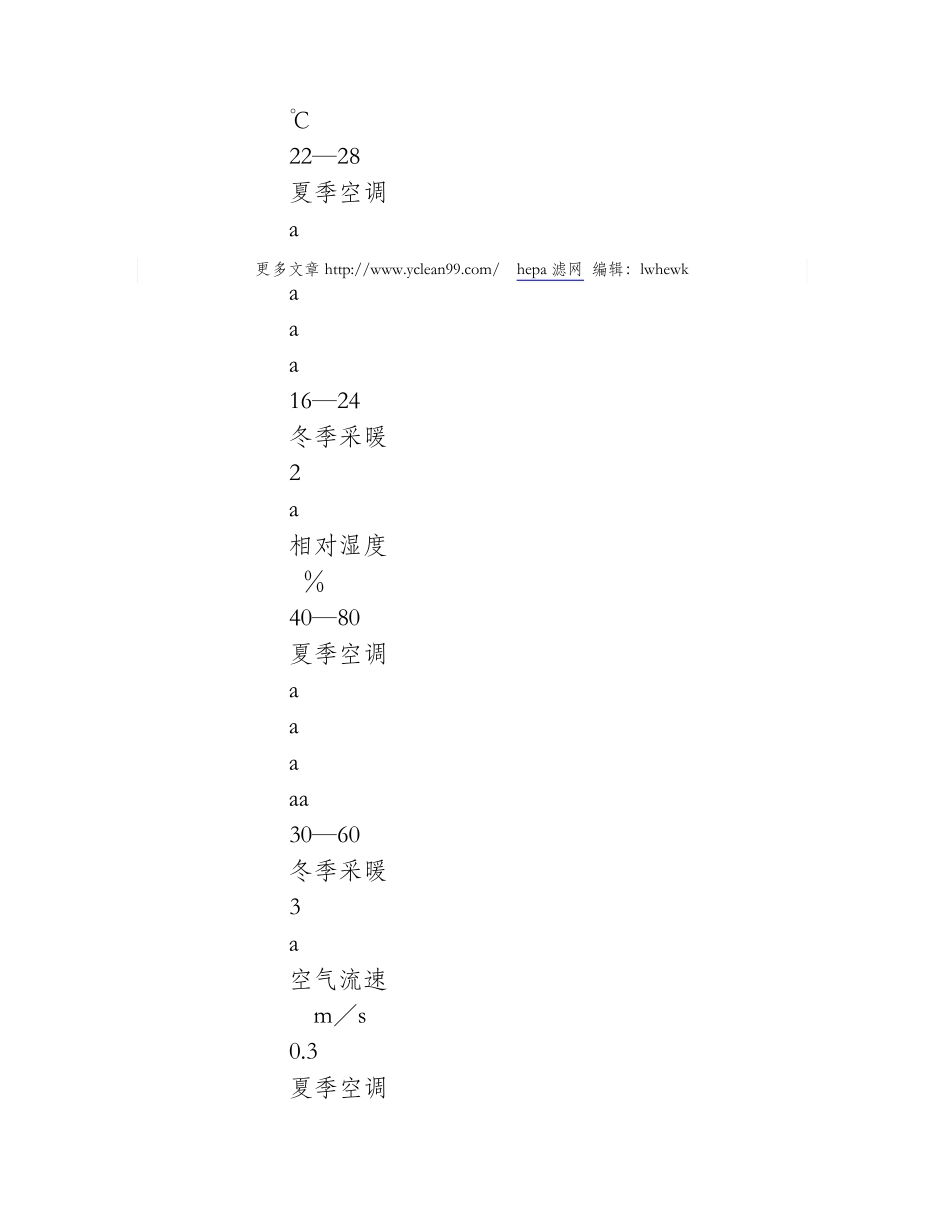 ℃

22—28

夏季空调

a

更多文章 http://www.yclean99.com/ hepa 滤网 编辑：lwhewk

a

a

a

16—24

冬季采暖

2

a

相对湿度

％

40—80

夏季空调

a

a

a

aa

30—60

冬季采暖

3

a

空气流速

m／s

0.3

夏季空调